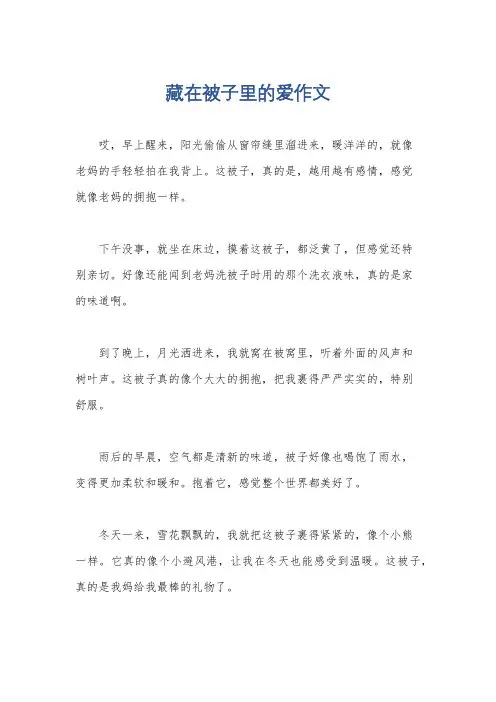 藏在被子里的爱作文

哎，早上醒来，阳光偷偷从窗帘缝里溜进来，暖洋洋的，就像老妈的手轻轻拍在我背上。这被子，真的是，越用越有感情，感觉就像老妈的拥抱一样。

下午没事，就坐在床边，摸着这被子，都泛黄了，但感觉还特别亲切。好像还能闻到老妈洗被子时用的那个洗衣液味，真的是家的味道啊。

到了晚上，月光洒进来，我就窝在被窝里，听着外面的风声和树叶声。这被子真的像个大大的拥抱，把我裹得严严实实的，特别舒服。

雨后的早晨，空气都是清新的味道，被子好像也喝饱了雨水，变得更加柔软和暖和。抱着它，感觉整个世界都美好了。

冬天一来，雪花飘飘的，我就把这被子裹得紧紧的，像个小熊一样。它真的像个小避风港，让我在冬天也能感受到温暖。这被子，真的是我妈给我最棒的礼物了。